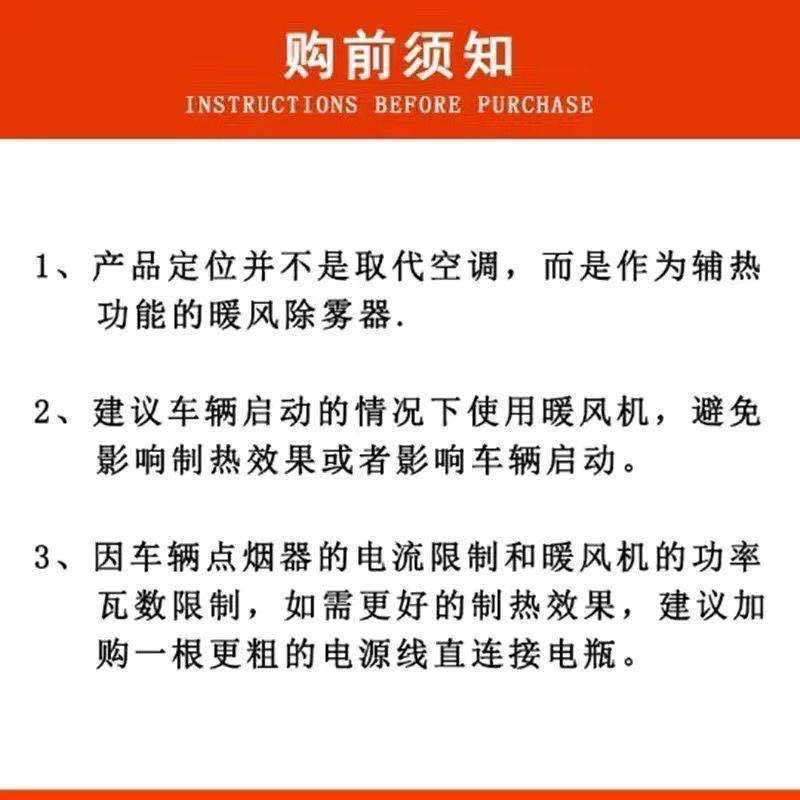 购前须知
INSTRUCTIONS BEFORE PURCHASE

1、产品定位并不是取代空调，而是作为辅热功能的暖风除雾器.

2、建议车辆启动的情况下使用暖风机，避免影响制热效果或者影响车辆启动。

3、因车辆点烟器的电流限制和暖风机的功率瓦数限制，如需更好的制热效果，建议加购一根更粗的电源线直连接电瓶。